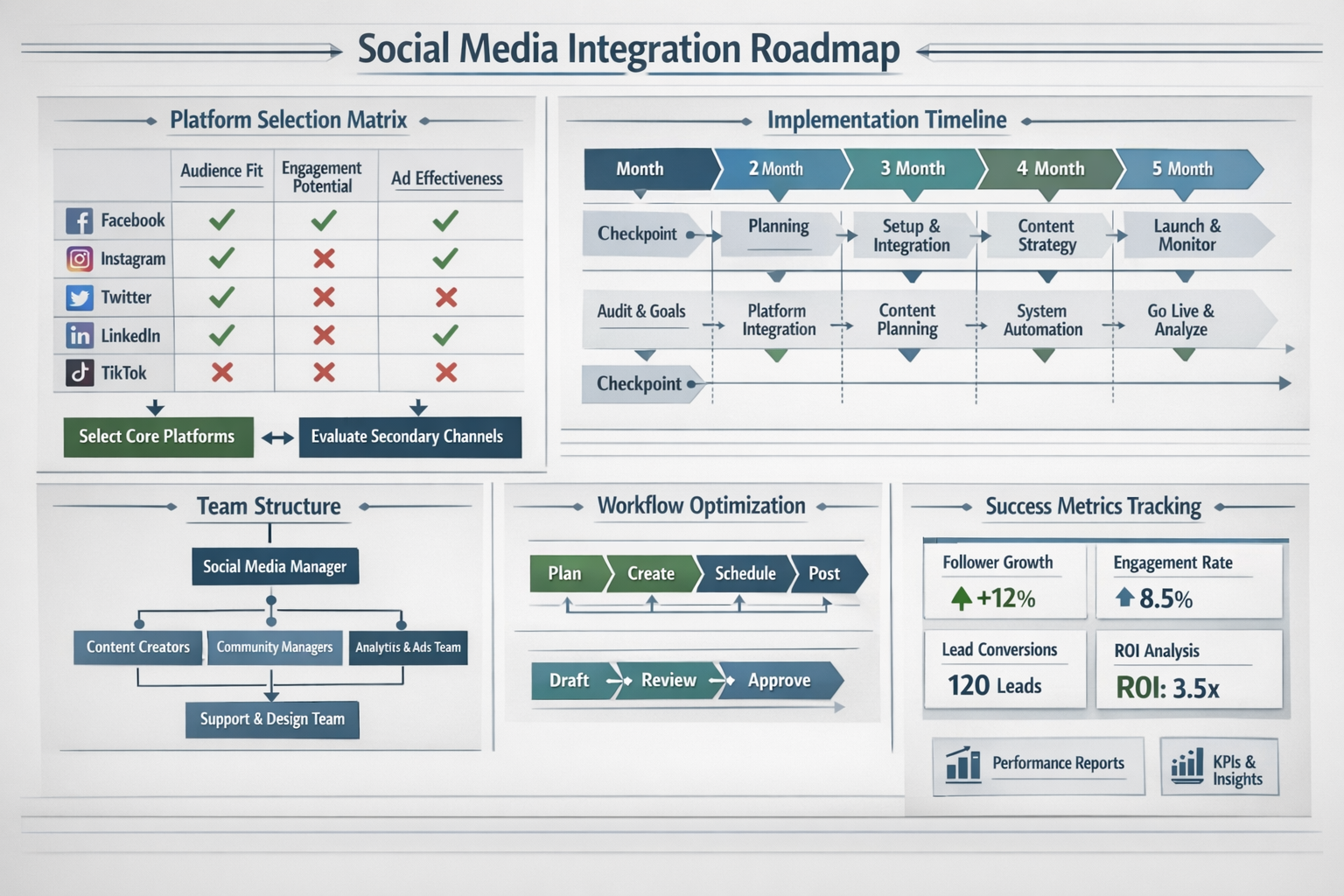 Social Media Integration Roadmap

Platform Selection Matrix

| | Audience Fit | Engagement Potential | Ad Effectiveness |
|---|---|---|---|
| Facebook | ✓ | ✓ | ✓ |
| Instagram | ✓ | ✗ | ✓ |
| Twitter | ✓ | ✗ | ✗ |
| LinkedIn | ✓ | ✗ | ✓ |
| TikTok | ✗ | ✗ | ✗ |

Select Core Platforms
Evaluate Secondary Channels

Implementation Timeline

Month
2 Month
3 Month
4 Month
5 Month

Checkpoint
Planning
Setup & Integration
Content Strategy
Launch & Monitor

Audit & Goals
Platform Integration
Content Planning
System Automation
Go Live & Analyze

Checkpoint

Team Structure

Social Media Manager
Content Creators
Community Managers
Analytics & Ads Team
Support & Design Team

Workflow Optimization

Plan
Create
Schedule
Post

Draft
Review
Approve

Success Metrics Tracking

Follower Growth
+12%

Engagement Rate
8.5%

Lead Conversions
120 Leads

ROI Analysis
ROI: 3.5x

Performance Reports
KPIs & Insights